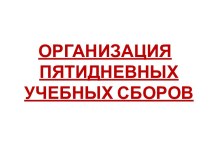 ОРГАНИЗАЦИЯ ПЯТИДНЕВНЫХ УЧЕБНЫХ СБОРОВ